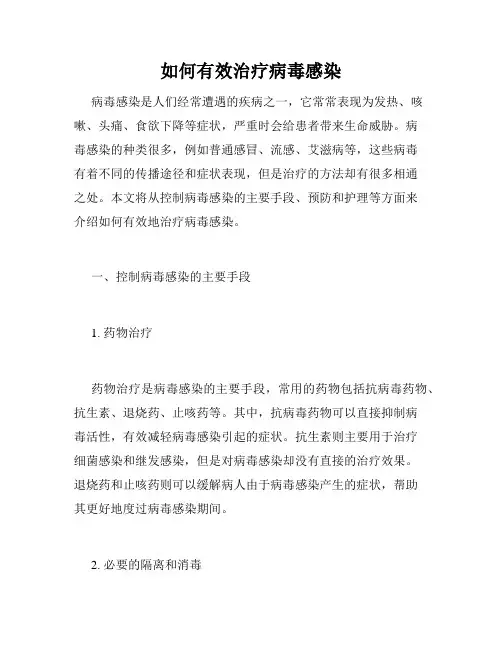 如何有效治疗病毒感染

病毒感染是人们经常遭遇的疾病之一，它常常表现为发热、咳嗽、头痛、食欲下降等症状，严重时会给患者带来生命威胁。病毒感染的种类很多，例如普通感冒、流感、艾滋病等，这些病毒有着不同的传播途径和症状表现，但是治疗的方法却有很多相通之处。本文将从控制病毒感染的主要手段、预防和护理等方面来介绍如何有效地治疗病毒感染。

一、控制病毒感染的主要手段

1. 药物治疗

药物治疗是病毒感染的主要手段，常用的药物包括抗病毒药物、抗生素、退烧药、止咳药等。其中，抗病毒药物可以直接抑制病毒活性，有效减轻病毒感染引起的症状。抗生素则主要用于治疗细菌感染和继发感染，但是对病毒感染却没有直接的治疗效果。退烧药和止咳药则可以缓解病人由于病毒感染产生的症状，帮助其更好地度过病毒感染期间。

2. 必要的隔离和消毒